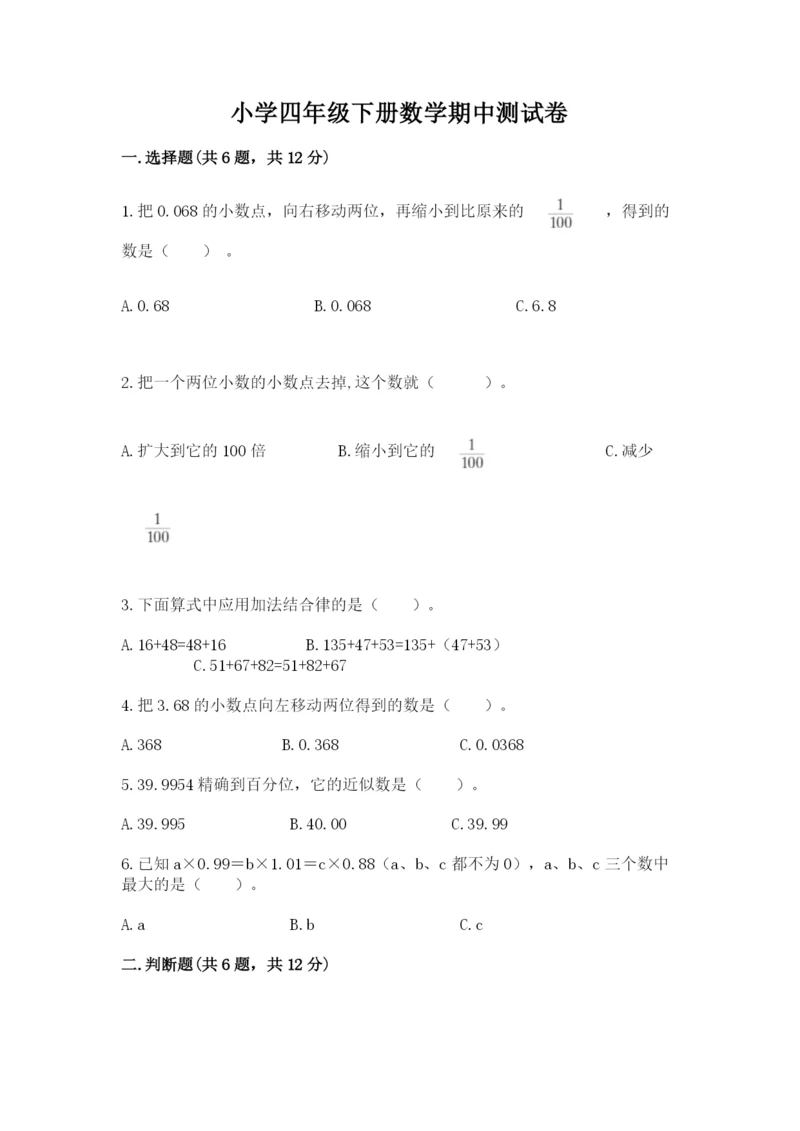 小学四年级下册数学期中测试卷

一.选择题(共6题，共12分)

1.把0.068的小数点，向右移动两位，再缩小到比原来的 $\frac{1}{100}$ ，得到的数是（　）。

A.0.68　　B.0.068　　C.6.8

2.把一个两位小数的小数点去掉,这个数就（　　）。

A.扩大到它的100倍　　B.缩小到它的 $\frac{1}{100}$ 　　C.减少 $\frac{1}{100}$

3.下面算式中应用加法结合律的是（　）。

A.16+48=48+16　　B.135+47+53=135+（47+53）　　C.51+67+82=51+82+67

4.把3.68的小数点向左移动两位得到的数是（　）。

A.368　　B.0.368　　C.0.0368

5.39.9954精确到百分位，它的近似数是（　）。

A.39.995　　B.40.00　　C.39.99

6.已知a×0.99=b×1.01=c×0.88（a、b、c都不为0），a、b、c三个数中最大的是（　）。

A.a　　B.b　　C.c

二.判断题(共6题，共12分)